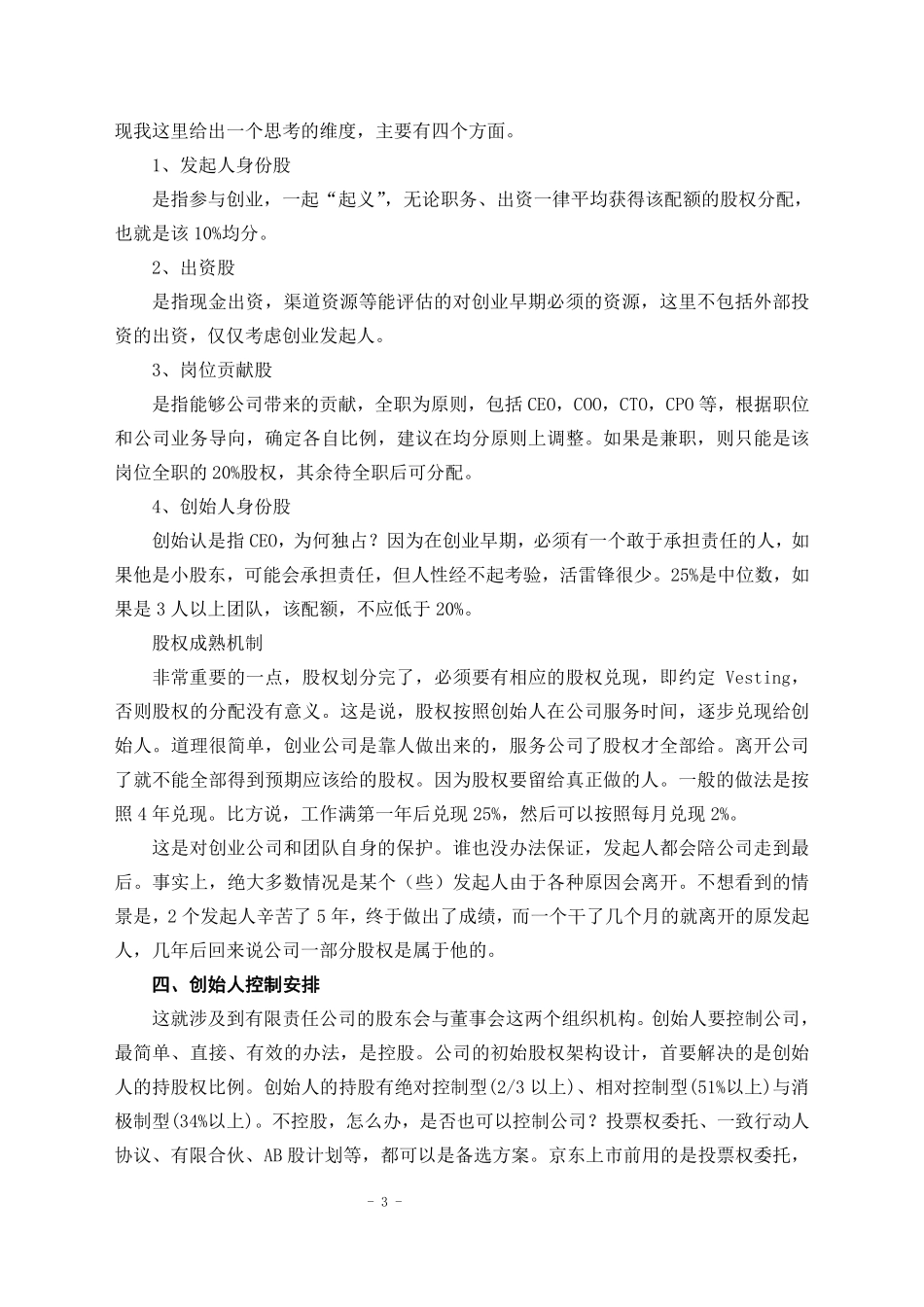 现我这里给出一个思考的维度，主要有四个方面。

1、发起人身份股

是指参与创业，一起“起义”，无论职务、出资一律平均获得该配额的股权分配，也就是该 10%均分。

2、出资股

是指现金出资，渠道资源等能评估的对创业早期必须的资源，这里不包括外部投资的出资，仅仅考虑创业发起人。

3、岗位贡献股

是指能够公司带来的贡献，全职为原则，包括 CEO，COO，CTO，CPO 等，根据职位和公司业务导向，确定各自比例，建议在均分原则上调整。如果是兼职，则只能是该岗位全职的 20%股权，其余待全职后可分配。

4、创始人身份股

创始认是指 CEO，为何独占？因为在创业早期，必须有一个敢于承担责任的人，如果他是小股东，可能会承担责任，但人性经不起考验，活雷锋很少。25%是中位数，如果是 3 人以上团队，该配额，不应低于 20%。

股权成熟机制

非常重要的一点，股权划分完了，必须要有相应的股权兑现，即约定 Vesting，否则股权的分配没有意义。这是说，股权按照创始人在公司服务时间，逐步兑现给创始人。道理很简单，创业公司是靠人做出来的，服务公司了股权才全部给。离开公司了就不能全部得到预期应该给的股权。因为股权要留给真正做的人。一般的做法是按照 4 年兑现。比方说，工作满第一年后兑现 25%，然后可以按照每月兑现 2%。

这是对创业公司和团队自身的保护。谁也没办法保证，发起人都会陪公司走到最后。事实上，绝大多数情况是某个（些）发起人由于各种原因会离开。不想看到的情景是，2 个发起人辛苦了 5 年，终于做出了成绩，而一个干了几个月的就离开的原发起人，几年后回来说公司一部分股权是属于他的。

四、创始人控制安排

这就涉及到有限责任公司的股东会与董事会这两个组织机构。创始人要控制公司，最简单、直接、有效的办法，是控股。公司的初始股权架构设计，首要解决的是创始人的持股权比例。创始人的持股有绝对控制型(2/3 以上)、相对控制型(51%以上)与消极制型(34%以上)。不控股，怎么办，是否也可以控制公司？投票权委托、一致行动人协议、有限合伙、AB 股计划等，都可以是备选方案。京东上市前用的是投票权委托，

- 3 -